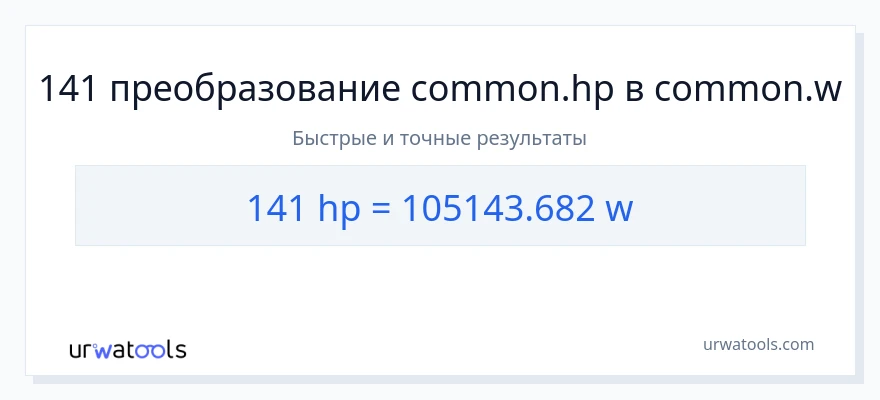 141 преобразование common.hp в common.w

Быстрые и точные результаты

141 hp = 105143.682 w

urwatools

urwatools.com